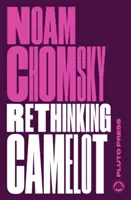 NOAM CHOMSKY

RETHINKING CAMELOT

PLUTO PRESS